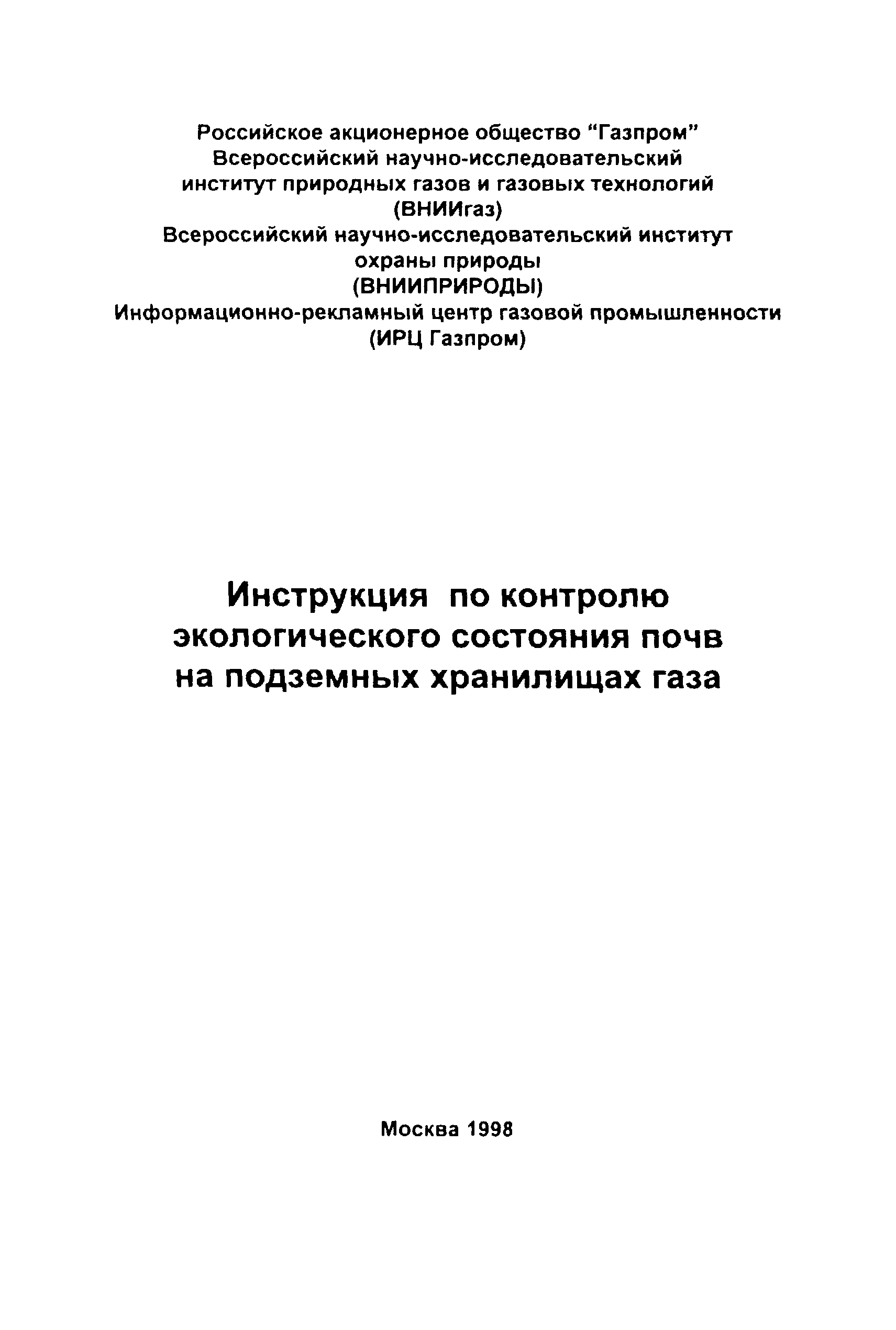 Российское акционерное общество “Газпром”
Всероссийский научно-исследовательский
институт природных газов и газовых технологий
(ВНИИгаз)
Всероссийский научно-исследовательский институт
охраны природы
(ВНИИПРИРОДЫ)
Информационно-рекламный центр газовой промышленности
(ИРЦ Газпром)

Инструкция по контролю
экологического состояния почв
на подземных хранилищах газа

Москва 1998